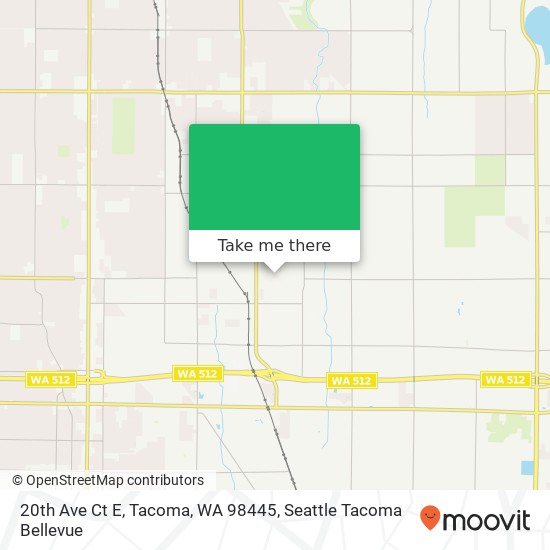 Take me there

WA 512

WA 512

WA 512

WA 512

© OpenStreetMap contributors

20th Ave Ct E, Tacoma, WA 98445, Seattle Tacoma Bellevue

moovit